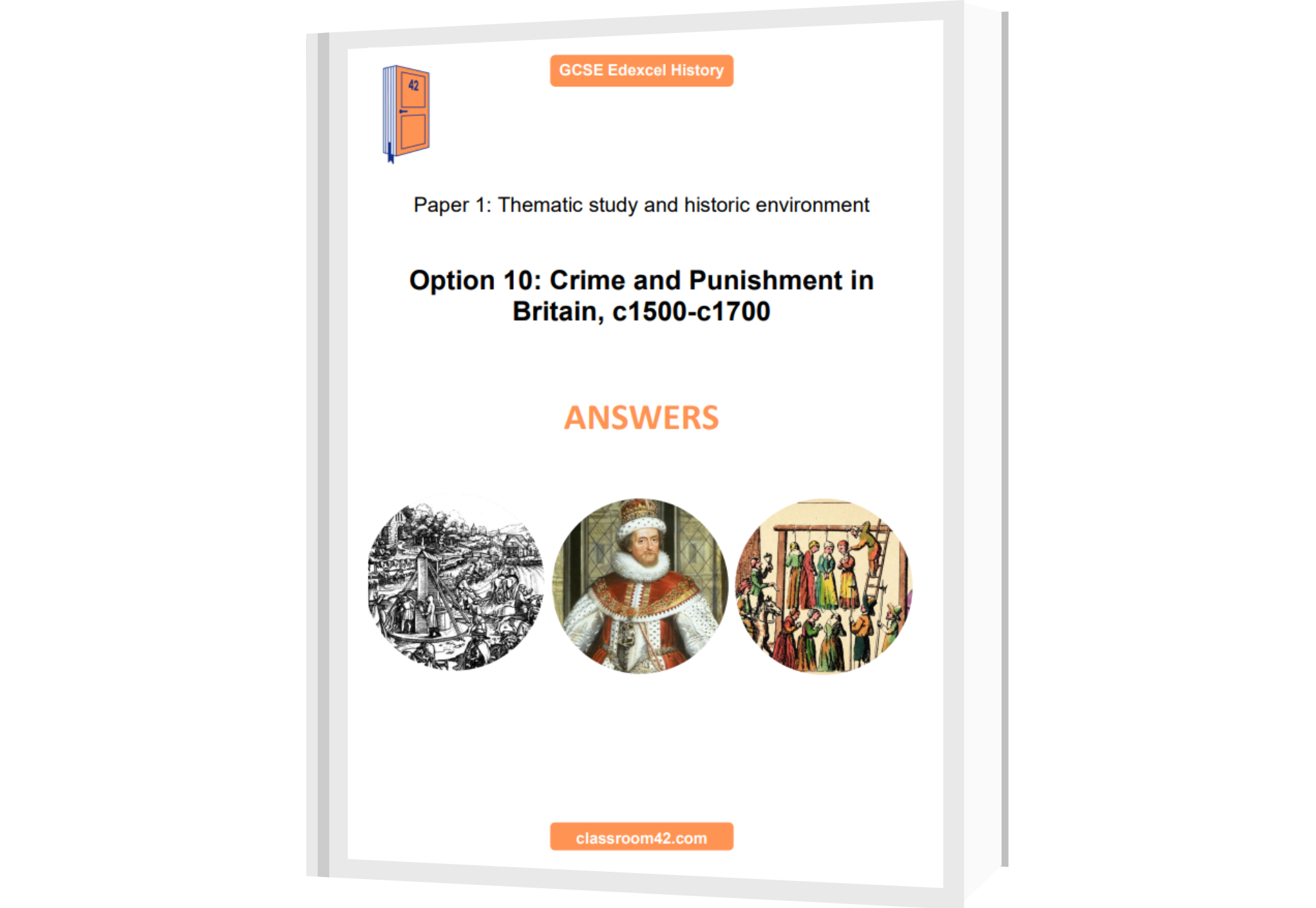 42

GCSE Edexcel History

Paper 1: Thematic study and historic environment

Option 10: Crime and Punishment in Britain, c1500-c1700

ANSWERS

classroom42.com